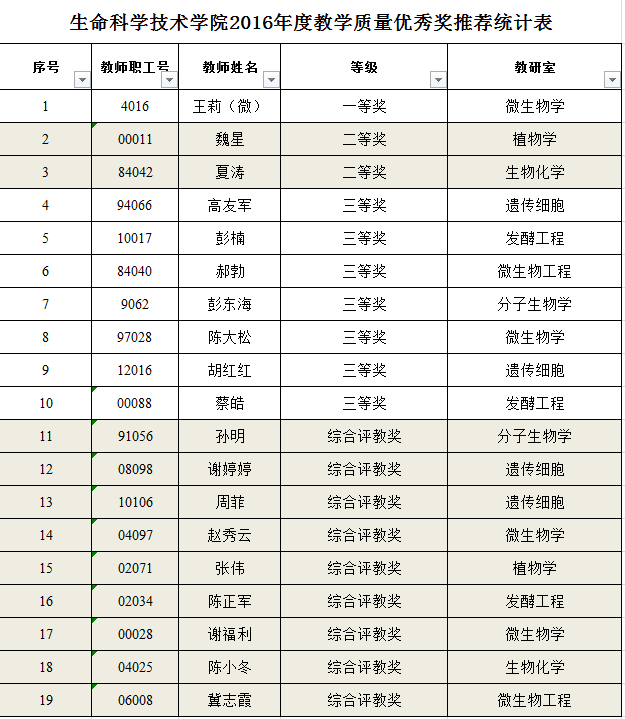 生命科学技术学院2016年度教学质量优秀奖推荐统计表

| 序号 | 教师职工号 | 教师姓名 | 等级 | 教研室 |
|---|---|---|---|---|
| 1 | 4016 | 王莉（微） | 一等奖 | 微生物学 |
| 2 | 00011 | 魏星 | 二等奖 | 植物学 |
| 3 | 84042 | 夏涛 | 二等奖 | 生物化学 |
| 4 | 94066 | 高友军 | 三等奖 | 遗传细胞 |
| 5 | 10017 | 彭楠 | 三等奖 | 发酵工程 |
| 6 | 84040 | 郝勃 | 三等奖 | 微生物工程 |
| 7 | 9062 | 彭东海 | 三等奖 | 分子生物学 |
| 8 | 97028 | 陈大松 | 三等奖 | 微生物学 |
| 9 | 12016 | 胡红红 | 三等奖 | 遗传细胞 |
| 10 | 00088 | 蔡皓 | 三等奖 | 发酵工程 |
| 11 | 91056 | 孙明 | 综合评教奖 | 分子生物学 |
| 12 | 08098 | 谢婷婷 | 综合评教奖 | 遗传细胞 |
| 13 | 10106 | 周菲 | 综合评教奖 | 遗传细胞 |
| 14 | 04097 | 赵秀云 | 综合评教奖 | 微生物学 |
| 15 | 02071 | 张伟 | 综合评教奖 | 植物学 |
| 16 | 02034 | 陈正军 | 综合评教奖 | 发酵工程 |
| 17 | 00028 | 谢福利 | 综合评教奖 | 微生物学 |
| 18 | 04025 | 陈小冬 | 综合评教奖 | 生物化学 |
| 19 | 06008 | 冀志霞 | 综合评教奖 | 微生物工程 |